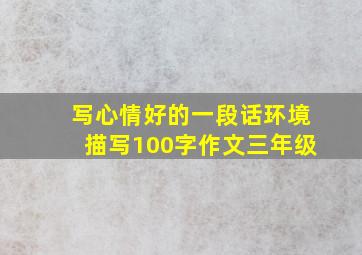 写心情好的一段话环境描写100字作文三年级